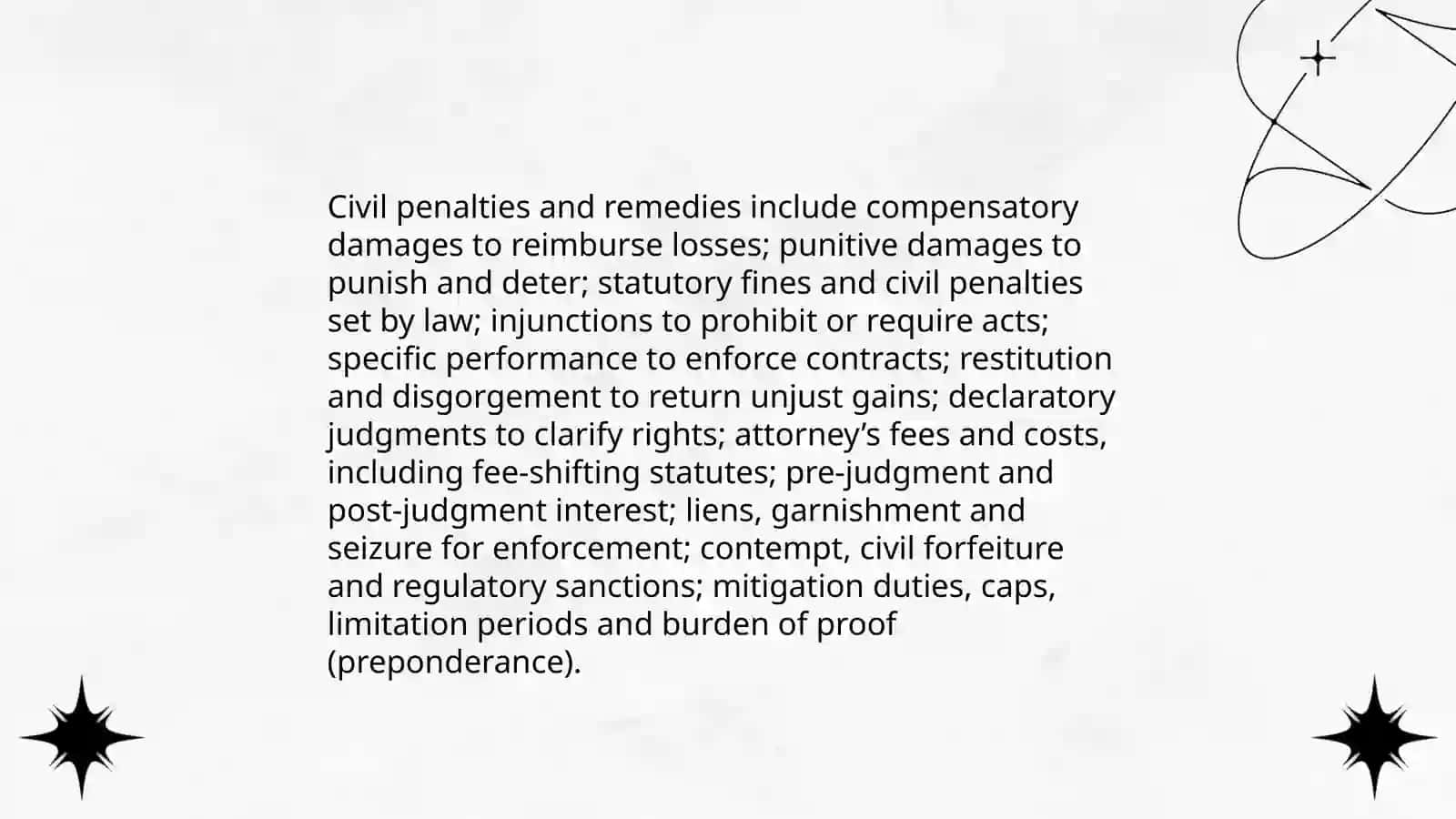 Civil penalties and remedies include compensatory damages to reimburse losses; punitive damages to punish and deter; statutory fines and civil penalties set by law; injunctions to prohibit or require acts; specific performance to enforce contracts; restitution and disgorgement to return unjust gains; declaratory judgments to clarify rights; attorney’s fees and costs, including fee-shifting statutes; pre-judgment and post-judgment interest; liens, garnishment and seizure for enforcement; contempt, civil forfeiture and regulatory sanctions; mitigation duties, caps, limitation periods and burden of proof (preponderance).